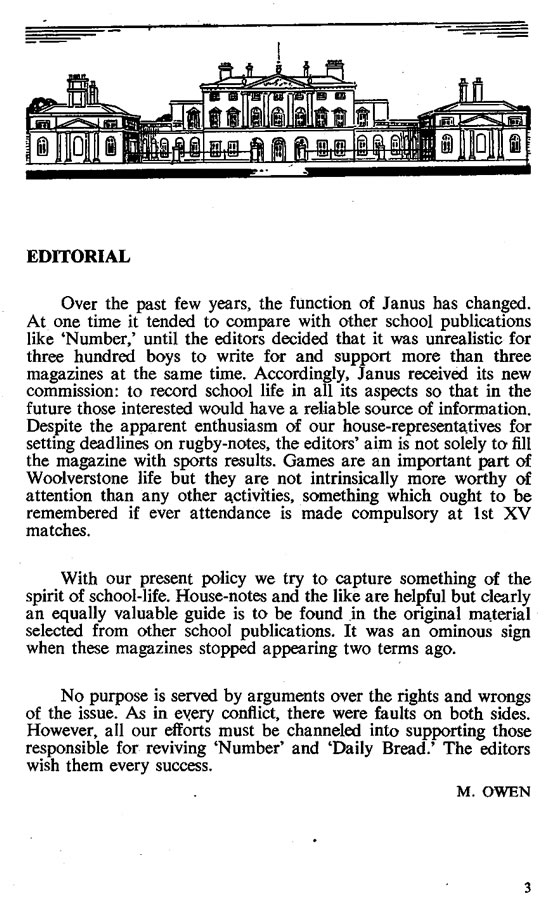 EDITORIAL

Over the past few years, the function of Janus has changed. At one time it tended to compare with other school publications like 'Number,' until the editors decided that it was unrealistic for three hundred boys to write for and support more than three magazines at the same time. Accordingly, Janus received its new commission: to record school life in all its aspects so that in the future those interested would have a reliable source of information. Despite the apparent enthusiasm of our house-representatives for setting deadlines on rugby-notes, the editors' aim is not solely to fill the magazine with sports results. Games are an important part of Woolverstone life but they are not intrinsically more worthy of attention than any other activities, something which ought to be remembered if ever attendance is made compulsory at 1st XV matches.

With our present policy we try to capture something of the spirit of school-life. House-notes and the like are helpful but clearly an equally valuable guide is to be found in the original material selected from other school publications. It was an ominous sign when these magazines stopped appearing two terms ago.

No purpose is served by arguments over the rights and wrongs of the issue. As in every conflict, there were faults on both sides. However, all our efforts must be channeled into supporting those responsible for reviving 'Number' and 'Daily Bread.' The editors wish them every success.

M. OWEN

3